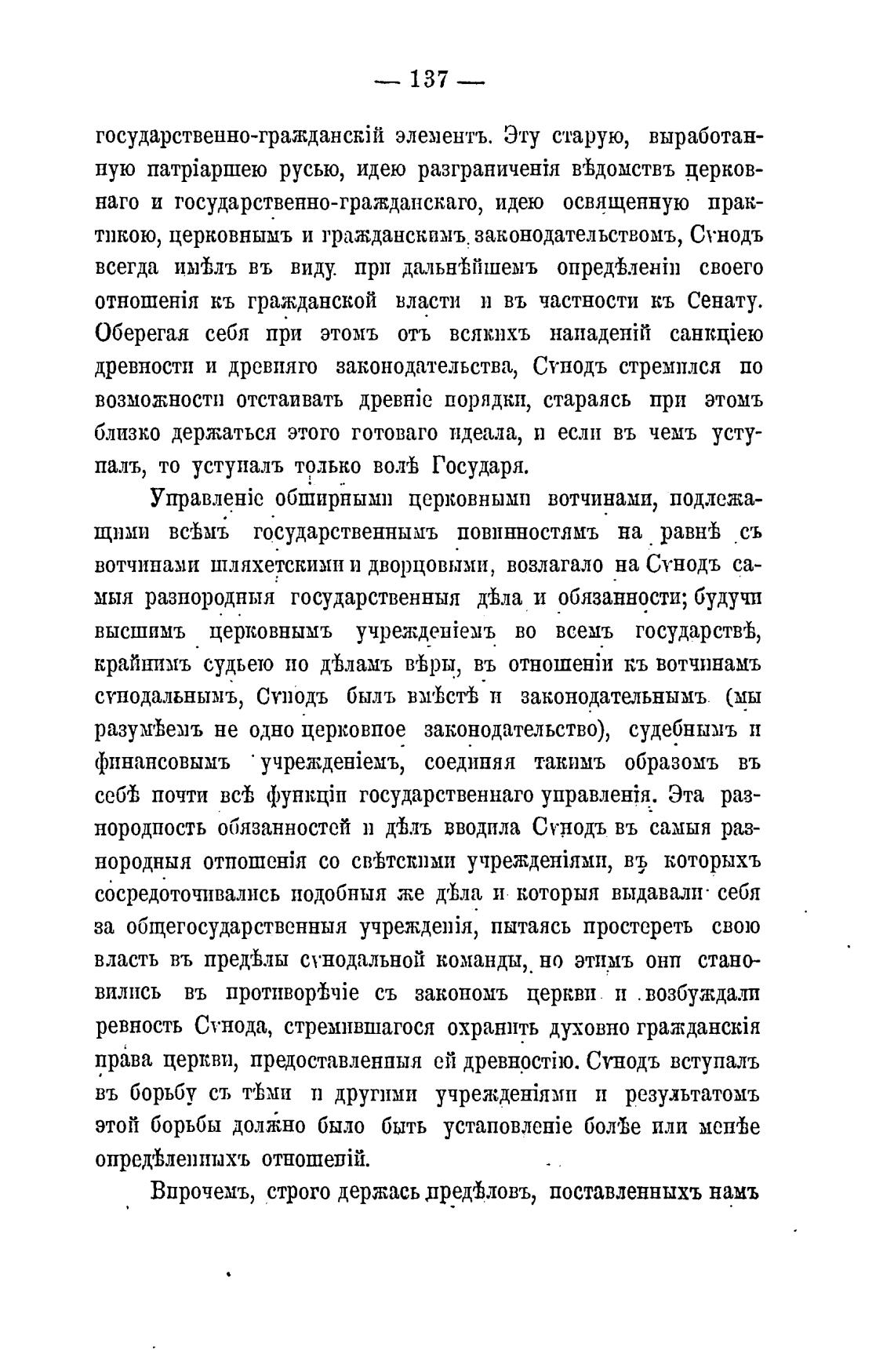 — 137 —

государственно-гражданскій элементъ. Эту старую, выработанную патріаршею русью, идею разграниченія вѣдомствъ церковнаго и государственно-гражданскаго, идею освященную практикою, церковнымъ и гражданскимъ законодательствомъ, Сѵнодъ всегда имѣлъ въ виду при дальнѣйшемъ опредѣленіи своего отношенія къ гражданской власти и въ частности къ Сенату. Оберегая себя при этомъ отъ всякихъ нападеній санкціею древности и древняго законодательства, Сѵнодъ стремился по возможности отстаивать древніе порядки, стараясь при этомъ близко держаться этого готоваго идеала, и если въ чемъ уступалъ, то уступалъ только волѣ Государя.

Управленіе обширными церковными вотчинами, подлежащими всѣмъ государственнымъ повинностямъ на равнѣ съ вотчинами шляхетскими и дворцовыми, возлагало на Сѵнодъ самыя разнородныя государственныя дѣла и обязанности; будучи высшимъ церковнымъ учрежденіемъ во всемъ государствѣ, крайнимъ судьею по дѣламъ вѣры, въ отношеніи къ вотчинамъ сѵнодальнымъ, Сѵнодъ былъ вмѣстѣ и законодательнымъ (мы разумѣемъ не одно церковное законодательство), судебнымъ и финансовымъ учрежденіемъ, соединяя такимъ образомъ въ себѣ почти всѣ функціи государственнаго управленія. Эта разнородность обязанностей и дѣлъ вводила Сѵнодъ въ самыя разнородныя отношенія со свѣтскими учрежденіями, въ которыхъ сосредоточивались подобныя же дѣла и которыя выдавали себя за общегосударственныя учрежденія, пытаясь простереть свою власть въ предѣлы сѵнодальной команды, но этимъ они становились въ противорѣчіе съ закономъ церкви и возбуждали ревность Сѵнода, стремившагося охранить духовно гражданскія права церкви, предоставленныя ей древностію. Сѵнодъ вступалъ въ борьбу съ тѣми и другими учрежденіями и результатомъ этой борьбы должно было быть установленіе болѣе или менѣе опредѣленныхъ отношеній.

Впрочемъ, строго держась предѣловъ, поставленныхъ намъ